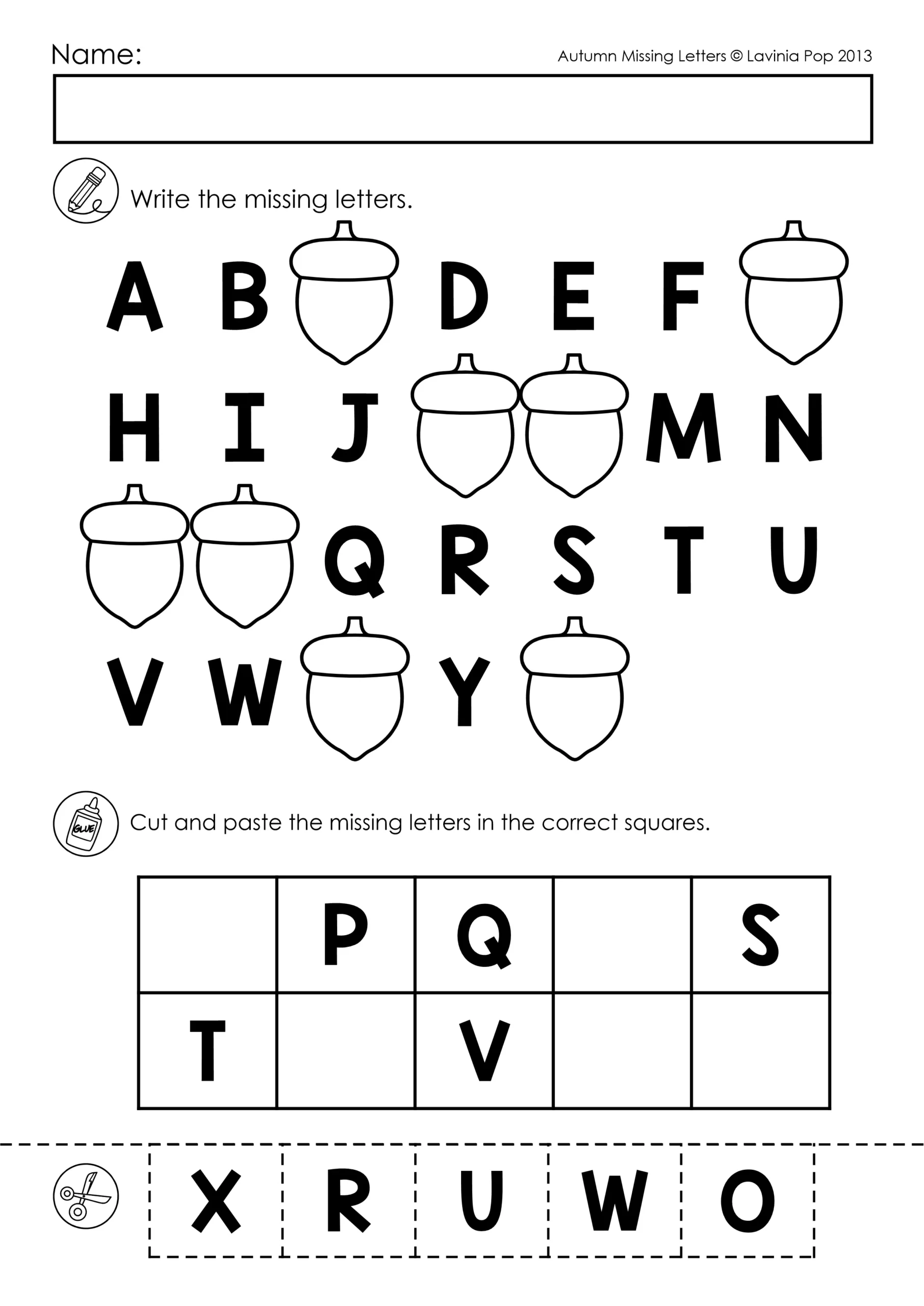 Name:

Autumn Missing Letters © Lavinia Pop 2013

Write the missing letters.

A B D E F

H I J M N

Q R S T U

V W Y

GLUE

Cut and paste the missing letters in the correct squares.

| | P | Q | | S |
|---|---|---|---|---|
| T | | V | | |

X R U W O